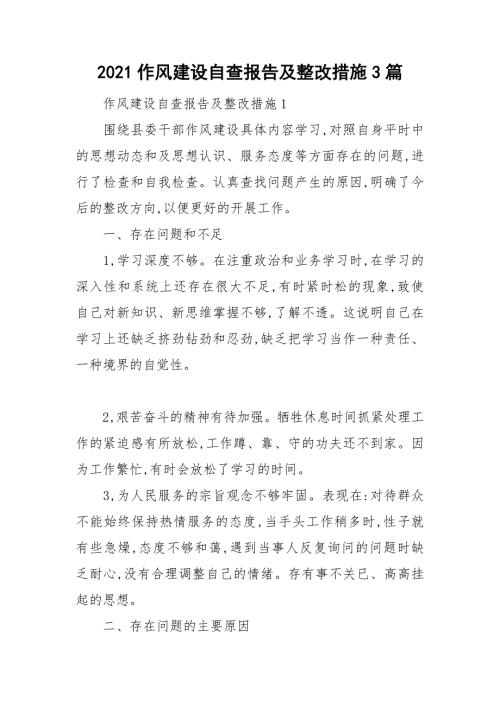 2021 作风建设自查报告及整改措施 3 篇

作风建设自查报告及整改措施 1

围绕县委干部作风建设具体内容学习,对照自身平时中的思想动态和及思想认识、服务态度等方面存在的问题,进行了检查和自我检查。认真查找问题产生的原因,明确了今后的整改方向,以便更好的开展工作。

一、存在问题和不足

1,学习深度不够。在注重政治和业务学习时,在学习的深入性和系统上还存在很大不足,有时紧时松的现象,致使自己对新知识、新思维掌握不够,了解不透。这说明自己在学习上还缺乏挤劲钻劲和忍劲,缺乏把学习当作一种责任、一种境界的自觉性。

2,艰苦奋斗的精神有待加强。牺牲休息时间抓紧处理工作的紧迫感有所放松,工作蹲、靠、守的功夫还不到家。因为工作繁忙,有时会放松了学习的时间。

3,为人民服务的宗旨观念不够牢固。表现在:对待群众不能始终保持热情服务的态度,当手头工作稍多时,性子就有些急燥,态度不够和蔼,遇到当事人反复询问的问题时缺乏耐心,没有合理调整自己的情绪。存有事不关已、高高挂起的思想。

二、存在问题的主要原因